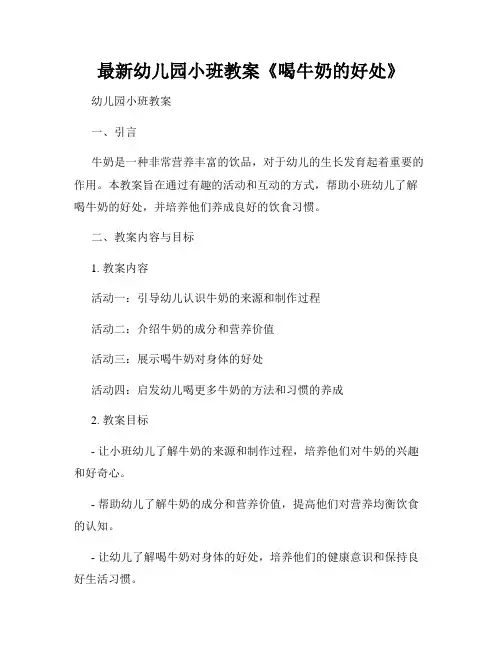 最新幼儿园小班教案《喝牛奶的好处》

幼儿园小班教案

一、引言

牛奶是一种非常营养丰富的饮品，对于幼儿的生长发育起着重要的作用。本教案旨在通过有趣的活动和互动的方式，帮助小班幼儿了解喝牛奶的好处，并培养他们养成良好的饮食习惯。

二、教案内容与目标

1. 教案内容

活动一：引导幼儿认识牛奶的来源和制作过程

活动二：介绍牛奶的成分和营养价值

活动三：展示喝牛奶对身体的好处

活动四：启发幼儿喝更多牛奶的方法和习惯的养成

2. 教案目标

- 让小班幼儿了解牛奶的来源和制作过程，培养他们对牛奶的兴趣和好奇心。

- 帮助幼儿了解牛奶的成分和营养价值，提高他们对营养均衡饮食的认知。

- 让幼儿了解喝牛奶对身体的好处，培养他们的健康意识和保持良好生活习惯。